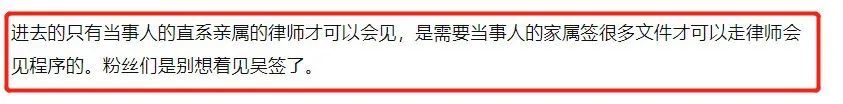 进去的只有当事人的直系亲属的律师才可以会见，是需要当事人的家属签很多文件才可以走律师会见程序的。粉丝们是别想着见吴签了。